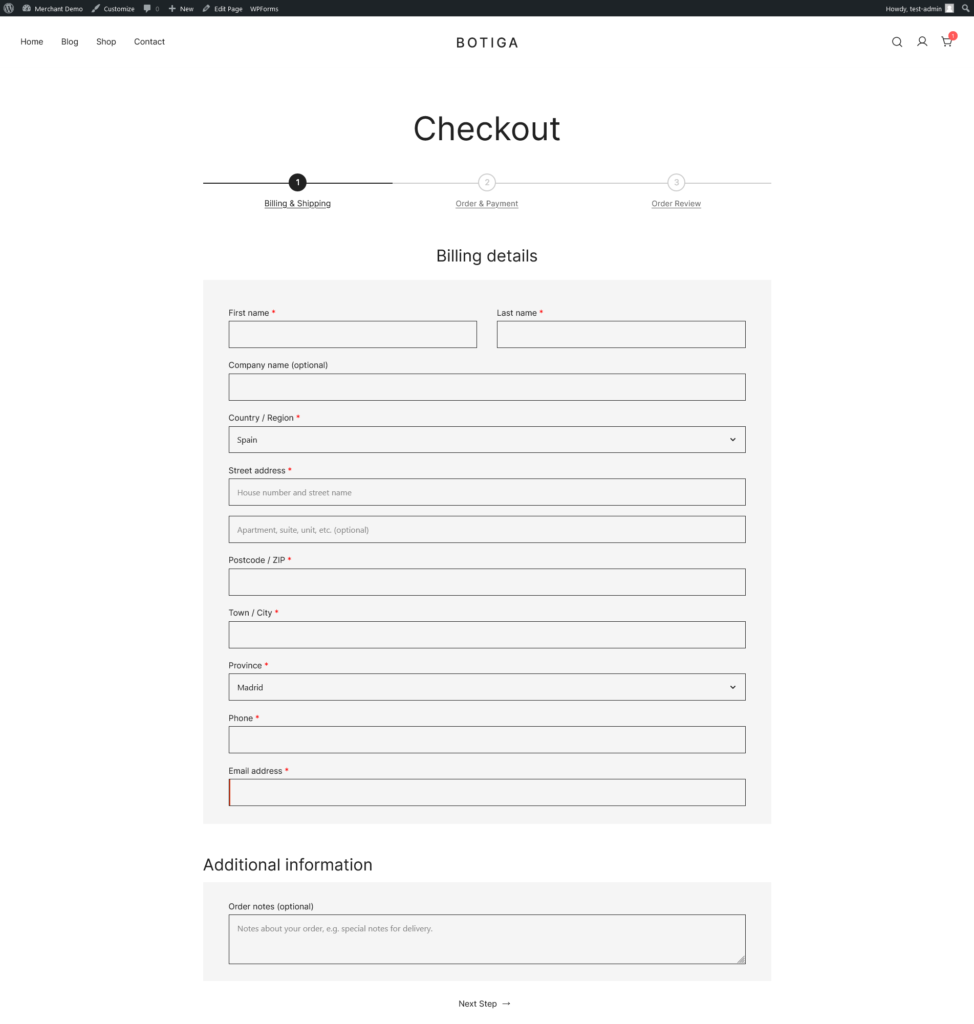 Merchant Demo Customize 0 + New Edit Page WPForms Howdy, test-admin

Home Blog Shop Contact

BOTIGA

1

Checkout

1
Billing & Shipping

2
Order & Payment

3
Order Review

Billing details

First name *

Last name *

Company name (optional)

Country / Region *

Spain

Street address *

House number and street name

Apartment, suite, unit, etc. (optional)

Postcode / ZIP *

Town / City *

Province *

Madrid

Phone *

Email address *

Additional information

Order notes (optional)

Notes about your order, e.g. special notes for delivery.

Next Step →